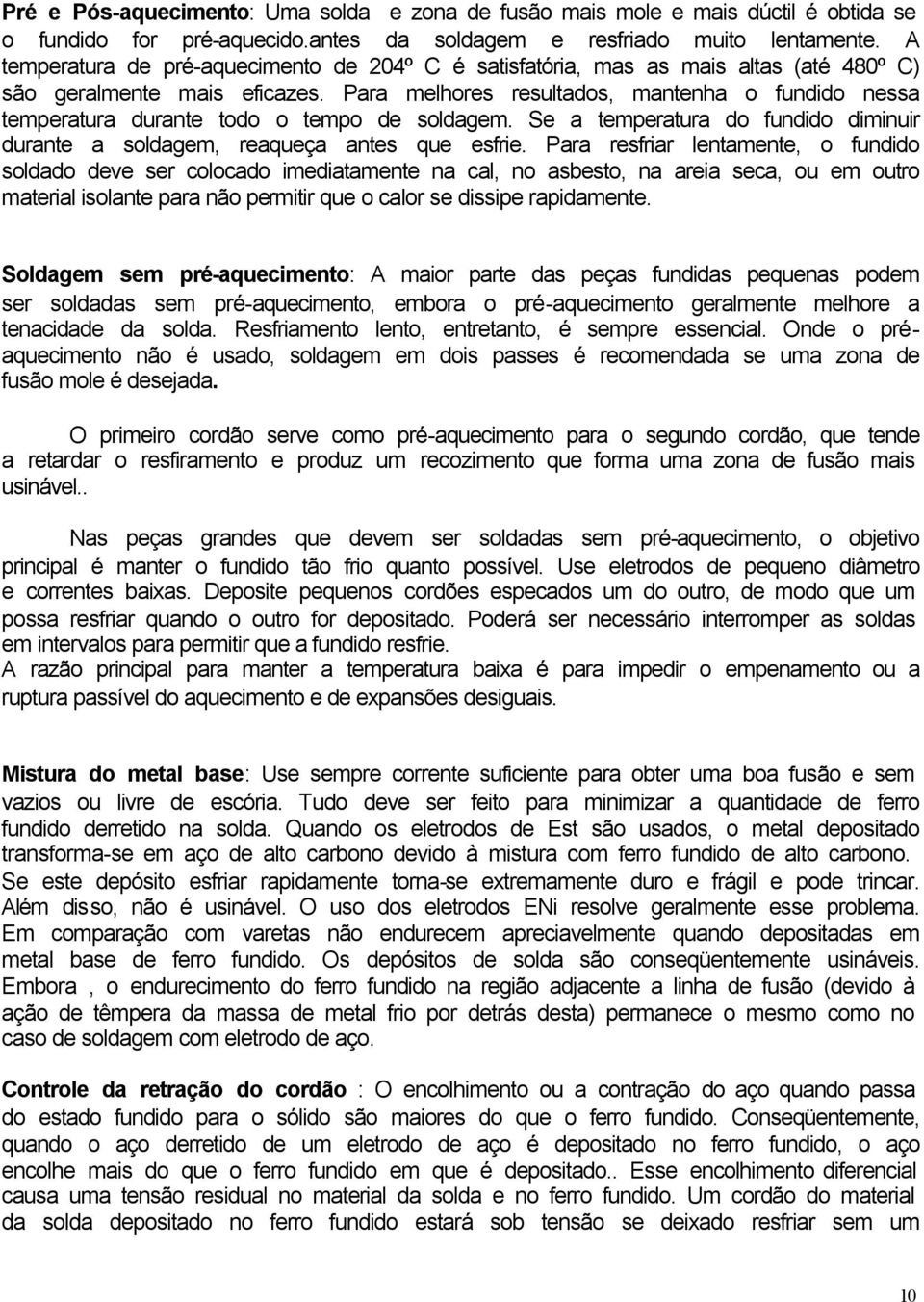 Pré e Pós-aquecimento: Uma solda e zona de fusão mais mole e mais dúctil é obtida se o fundido for pré-aquecido.antes da soldagem e resfriado muito lentamente. A temperatura de pré-aquecimento de 204º C é satisfatória, mas as mais altas (até 480º C) são geralmente mais eficazes. Para melhores resultados, mantenha o fundido nessa temperatura durante todo o tempo de soldagem. Se a temperatura do fundido diminuir durante a soldagem, reaqueça antes que esfrie. Para resfriar lentamente, o fundido soldado deve ser colocado imediatamente na cal, no asbesto, na areia seca, ou em outro material isolante para não permitir que o calor se dissipe rapidamente.

Soldagem sem pré-aquecimento: A maior parte das peças fundidas pequenas podem ser soldadas sem pré-aquecimento, embora o pré-aquecimento geralmente melhore a tenacidade da solda. Resfriamento lento, entretanto, é sempre essencial. Onde o pré-aquecimento não é usado, soldagem em dois passes é recomendada se uma zona de fusão mole é desejada.

O primeiro cordão serve como pré-aquecimento para o segundo cordão, que tende a retardar o resfiramento e produz um recozimento que forma uma zona de fusão mais usinável..

Nas peças grandes que devem ser soldadas sem pré-aquecimento, o objetivo principal é manter o fundido tão frio quanto possível. Use eletrodos de pequeno diâmetro e correntes baixas. Deposite pequenos cordões especados um do outro, de modo que um possa resfriar quando o outro for depositado. Poderá ser necessário interromper as soldas em intervalos para permitir que a fundido resfrie.
A razão principal para manter a temperatura baixa é para impedir o empenamento ou a ruptura passível do aquecimento e de expansões desiguais.

Mistura do metal base: Use sempre corrente suficiente para obter uma boa fusão e sem vazios ou livre de escória. Tudo deve ser feito para minimizar a quantidade de ferro fundido derretido na solda. Quando os eletrodos de Est são usados, o metal depositado transforma-se em aço de alto carbono devido à mistura com ferro fundido de alto carbono. Se este depósito esfriar rapidamente torna-se extremamente duro e frágil e pode trincar. Além disso, não é usinável. O uso dos eletrodos ENi resolve geralmente esse problema. Em comparação com varetas não endurecem apreciavelmente quando depositadas em metal base de ferro fundido. Os depósitos de solda são conseqüentemente usináveis. Embora , o endurecimento do ferro fundido na região adjacente a linha de fusão (devido à ação de têmpera da massa de metal frio por detrás desta) permanece o mesmo como no caso de soldagem com eletrodo de aço.

Controle da retração do cordão : O encolhimento ou a contração do aço quando passa do estado fundido para o sólido são maiores do que o ferro fundido. Conseqüentemente, quando o aço derretido de um eletrodo de aço é depositado no ferro fundido, o aço encolhe mais do que o ferro fundido em que é depositado.. Esse encolhimento diferencial causa uma tensão residual no material da solda e no ferro fundido. Um cordão do material da solda depositado no ferro fundido estará sob tensão se deixado resfriar sem um

10